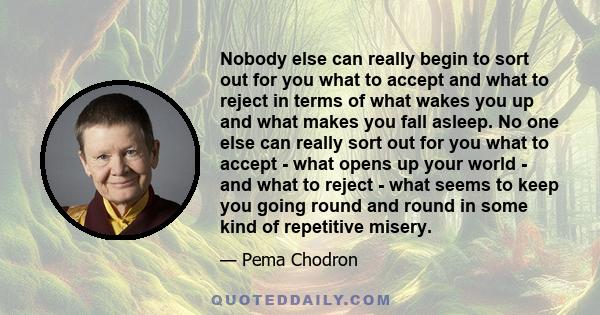 Nobody else can really begin to sort out for you what to accept and what to reject in terms of what wakes you up and what makes you fall asleep. No one else can really sort out for you what to accept - what opens up your world - and what to reject - what seems to keep you going round and round in some kind of repetitive misery.

— Pema Chodron

QUOTEDDAILY.COM